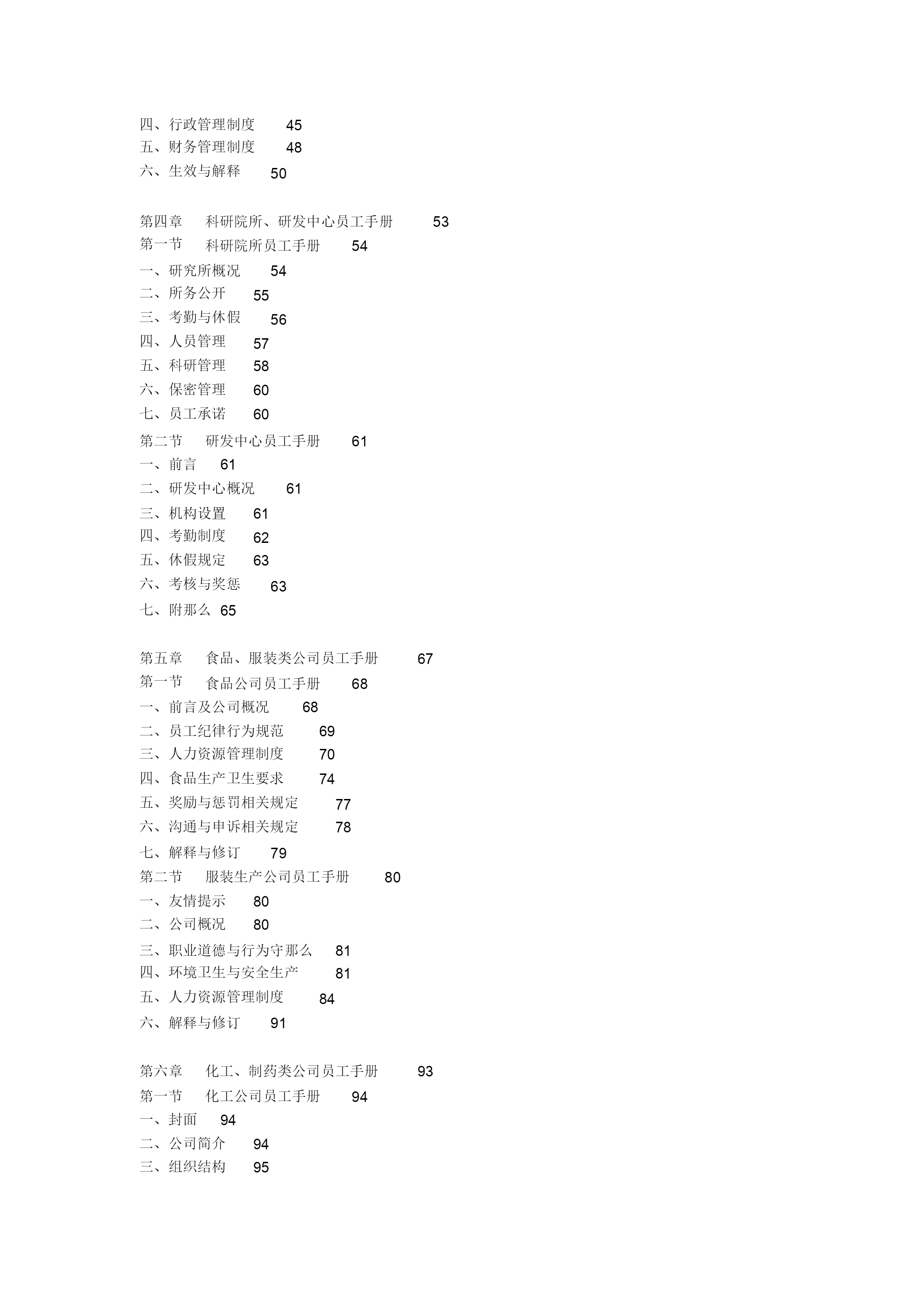 四、行政管理制度 45
五、财务管理制度 48
六、生效与解释 50

第四章 科研院所、研发中心员工手册 53
第一节 科研院所员工手册 54
一、研究所概况 54
二、所务公开 55
三、考勤与休假 56
四、人员管理 57
五、科研管理 58
六、保密管理 60
七、员工承诺 60
第二节 研发中心员工手册 61
一、前言 61
二、研发中心概况 61
三、机构设置 61
四、考勤制度 62
五、休假规定 63
六、考核与奖惩 63
七、附那么 65

第五章 食品、服装类公司员工手册 67
第一节 食品公司员工手册 68
一、前言及公司概况 68
二、员工纪律行为规范 69
三、人力资源管理制度 70
四、食品生产卫生要求 74
五、奖励与惩罚相关规定 77
六、沟通与申诉相关规定 78
七、解释与修订 79
第二节 服装生产公司员工手册 80
一、友情提示 80
二、公司概况 80
三、职业道德与行为守那么 81
四、环境卫生与安全生产 81
五、人力资源管理制度 84
六、解释与修订 91

第六章 化工、制药类公司员工手册 93
第一节 化工公司员工手册 94
一、封面 94
二、公司简介 94
三、组织结构 95